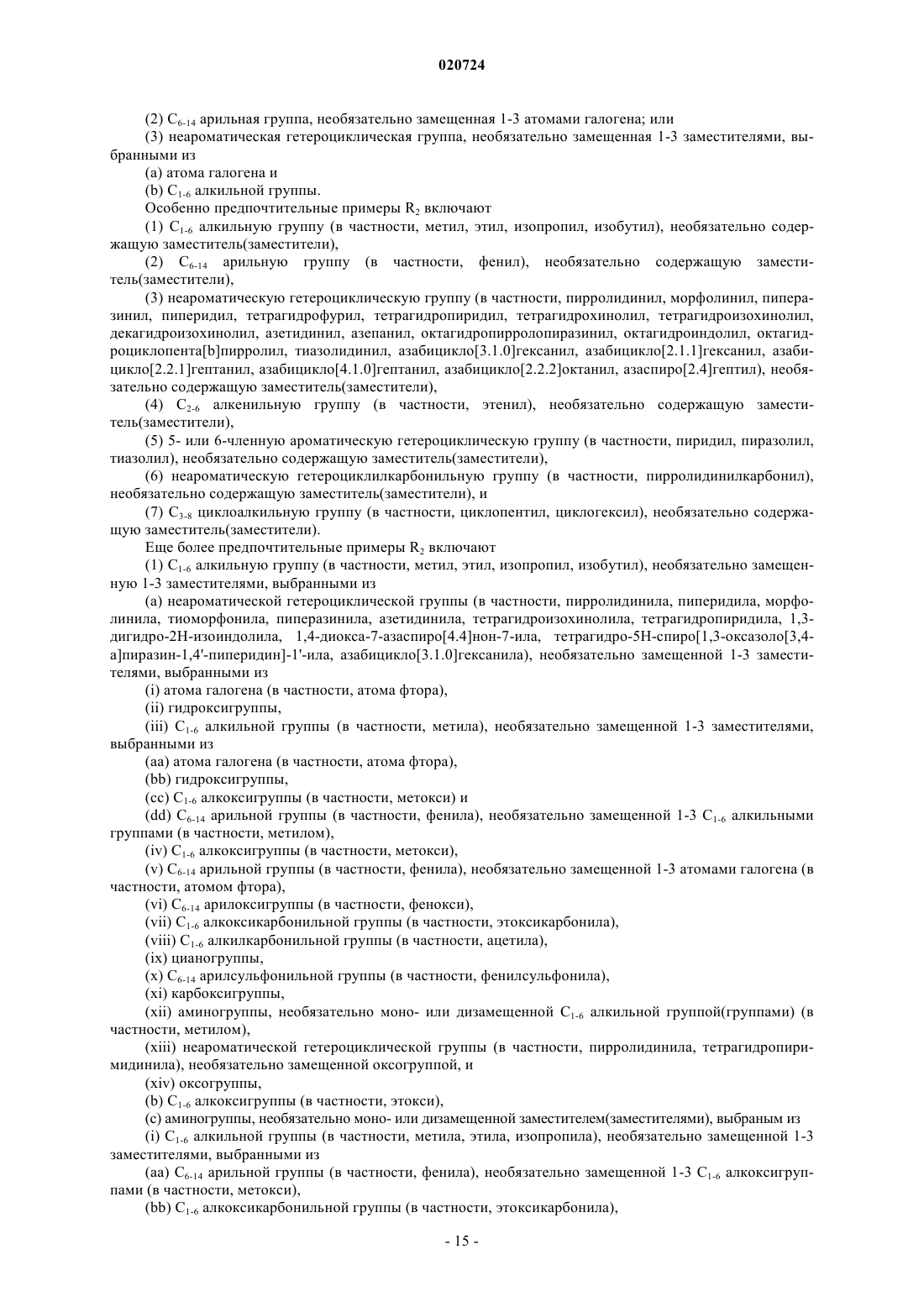 020724

(2) $C_{6-14}$ арильная группа, необязательно замещенная 1-3 атомами галогена; или

(3) неароматическая гетероциклическая группа, необязательно замещенная 1-3 заместителями, выбранными из

(a) атома галогена и

(b) $C_{1-6}$ алкильной группы.

Особенно предпочтительные примеры $R_2$ включают

(1) $C_{1-6}$ алкильную группу (в частности, метил, этил, изопропил, изобутил), необязательно содержащую заместитель(заместители),

(2) $C_{6-14}$ арильную группу (в частности, фенил), необязательно содержащую заместитель(заместители),

(3) неароматическую гетероциклическую группу (в частности, пирролидинил, морфолинил, пиперазинил, пиперидил, тетрагидрофурил, тетрагидропиридил, тетрагидрохинолил, тетрагидроизохинолил, декагидроизохинолил, азетидинил, азепанил, октагидропирролопиразинил, октагидроиндолил, октагидроциклопента[b]пирролил, тиазолидинил, азабицикло[3.1.0]гексанил, азабицикло[2.1.1]гексанил, азабицикло[2.2.1]гептанил, азабицикло[4.1.0]гептанил, азабицикло[2.2.2]октанил, азаспиро[2.4]гептил), необязательно содержащую заместитель(заместители),

(4) $C_{2-6}$ алкенильную группу (в частности, этенил), необязательно содержащую заместитель(заместители),

(5) 5- или 6-членную ароматическую гетероциклическую группу (в частности, пиридил, пиразолил, тиазолил), необязательно содержащую заместитель(заместители),

(6) неароматическую гетероциклилкарбонильную группу (в частности, пирролидинилкарбонил), необязательно содержащую заместитель(заместители), и

(7) $C_{3-8}$ циклоалкильную группу (в частности, циклопентил, циклогексил), необязательно содержащую заместитель(заместители).

Еще более предпочтительные примеры $R_2$ включают

(1) $C_{1-6}$ алкильную группу (в частности, метил, этил, изопропил, изобутил), необязательно замещенную 1-3 заместителями, выбранными из

(a) неароматической гетероциклической группы (в частности, пирролидинила, пиперидила, морфолинила, тиоморфонила, пиперазинила, азетидинила, тетрагидроизохинолила, тетрагидропиридила, 1,3-дигидро-2H-изоиндолила, 1,4-диокса-7-азаспиро[4.4]нон-7-ила, тетрагидро-5H-спиро[1,3-оксазоло[3,4-a]пиразин-1,4'-пиперидин]-1'-ила, азабицикло[3.1.0]гексанила), необязательно замещенной 1-3 заместителями, выбранными из

(i) атома галогена (в частности, атома фтора),

(ii) гидроксигруппы,

(iii) $C_{1-6}$ алкильной группы (в частности, метила), необязательно замещенной 1-3 заместителями, выбранными из

(aa) атома галогена (в частности, атома фтора),

(bb) гидроксигруппы,

(cc) $C_{1-6}$ алкоксигруппы (в частности, метокси) и

(dd) $C_{6-14}$ арильной группы (в частности, фенила), необязательно замещенной 1-3 $C_{1-6}$ алкильными группами (в частности, метилом),

(iv) $C_{1-6}$ алкоксигруппы (в частности, метокси),

(v) $C_{6-14}$ арильной группы (в частности, фенила), необязательно замещенной 1-3 атомами галогена (в частности, атомом фтора),

(vi) $C_{6-14}$ арилоксигруппы (в частности, фенокси),

(vii) $C_{1-6}$ алкоксикарбонильной группы (в частности, этоксикарбонила),

(viii) $C_{1-6}$ алкилкарбонильной группы (в частности, ацетила),

(ix) цианогруппы,

(x) $C_{6-14}$ арилсульфонильной группы (в частности, фенилсульфонила),

(xi) карбоксигруппы,

(xii) аминогруппы, необязательно моно- или дизамещенной $C_{1-6}$ алкильной группой(группами) (в частности, метилом),

(xiii) неароматической гетероциклической группы (в частности, пирролидинила, тетрагидропиримидинила), необязательно замещенной оксогруппой, и

(xiv) оксогруппы,

(b) $C_{1-6}$ алкоксигруппы (в частности, этокси),

(c) аминогруппы, необязательно моно- или дизамещенной заместителем(заместителями), выбраным из

(i) $C_{1-6}$ алкильной группы (в частности, метила, этила, изопропила), необязательно замещенной 1-3 заместителями, выбранными из

(aa) $C_{6-14}$ арильной группы (в частности, фенила), необязательно замещенной 1-3 $C_{1-6}$ алкоксигруппами (в частности, метокси),

(bb) $C_{1-6}$ алкоксикарбонильной группы (в частности, этоксикарбонила),

- 15 -